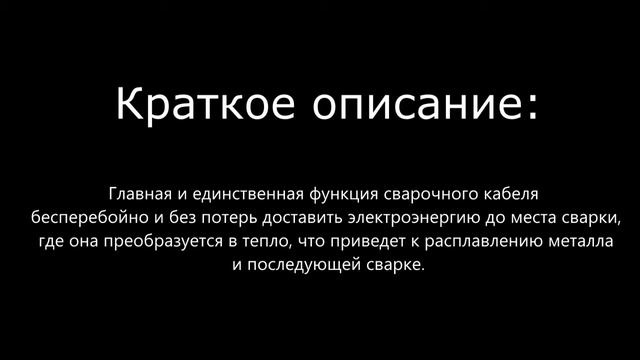 Краткое описание:

Главная и единственная функция сварочного кабеля бесперебойно и без потерь доставить электроэнергию до места сварки, где она преобразуется в тепло, что приведет к расплавлению металла и последующей сварке.